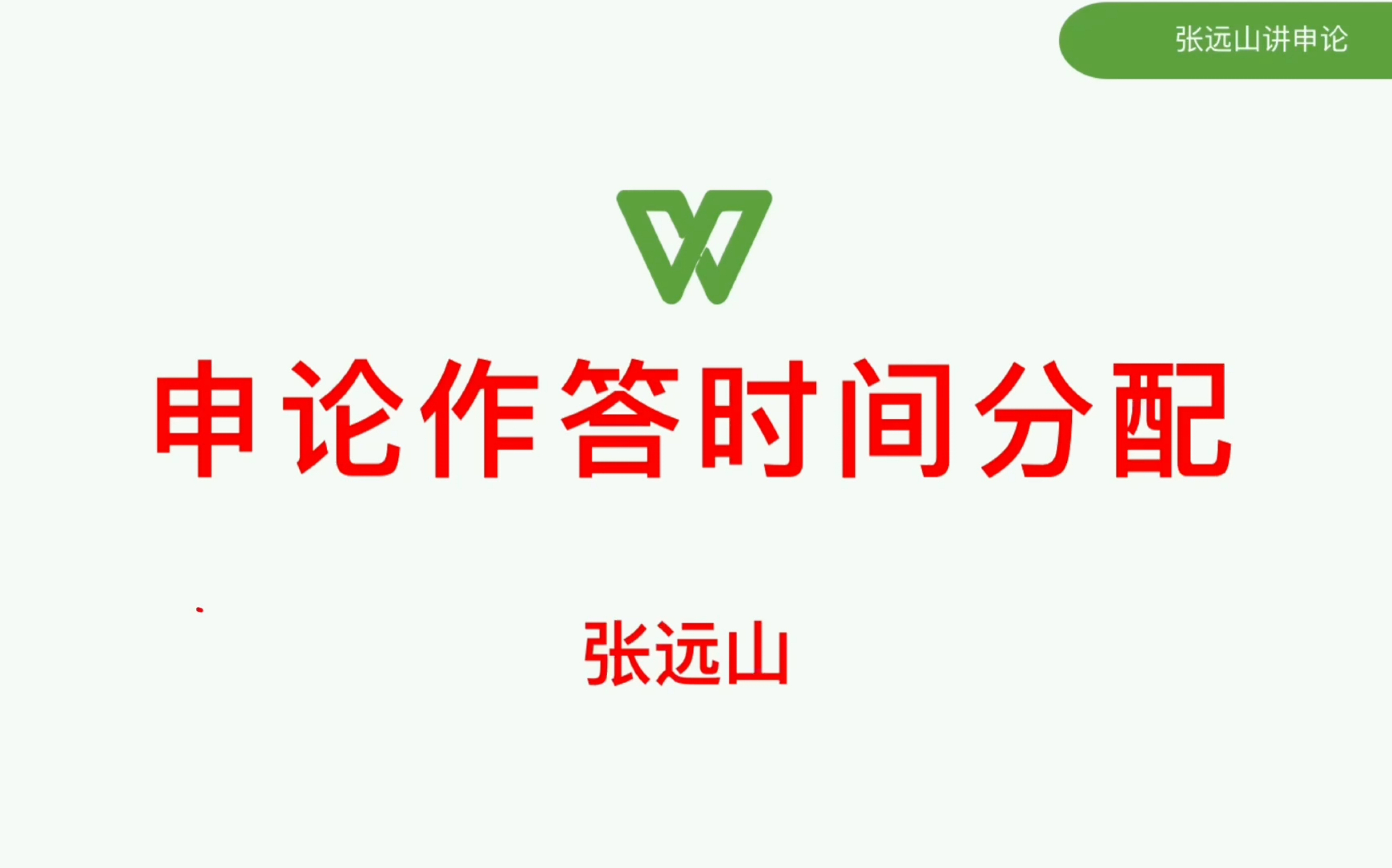 张远山讲申论

申论作答时间分配

张远山